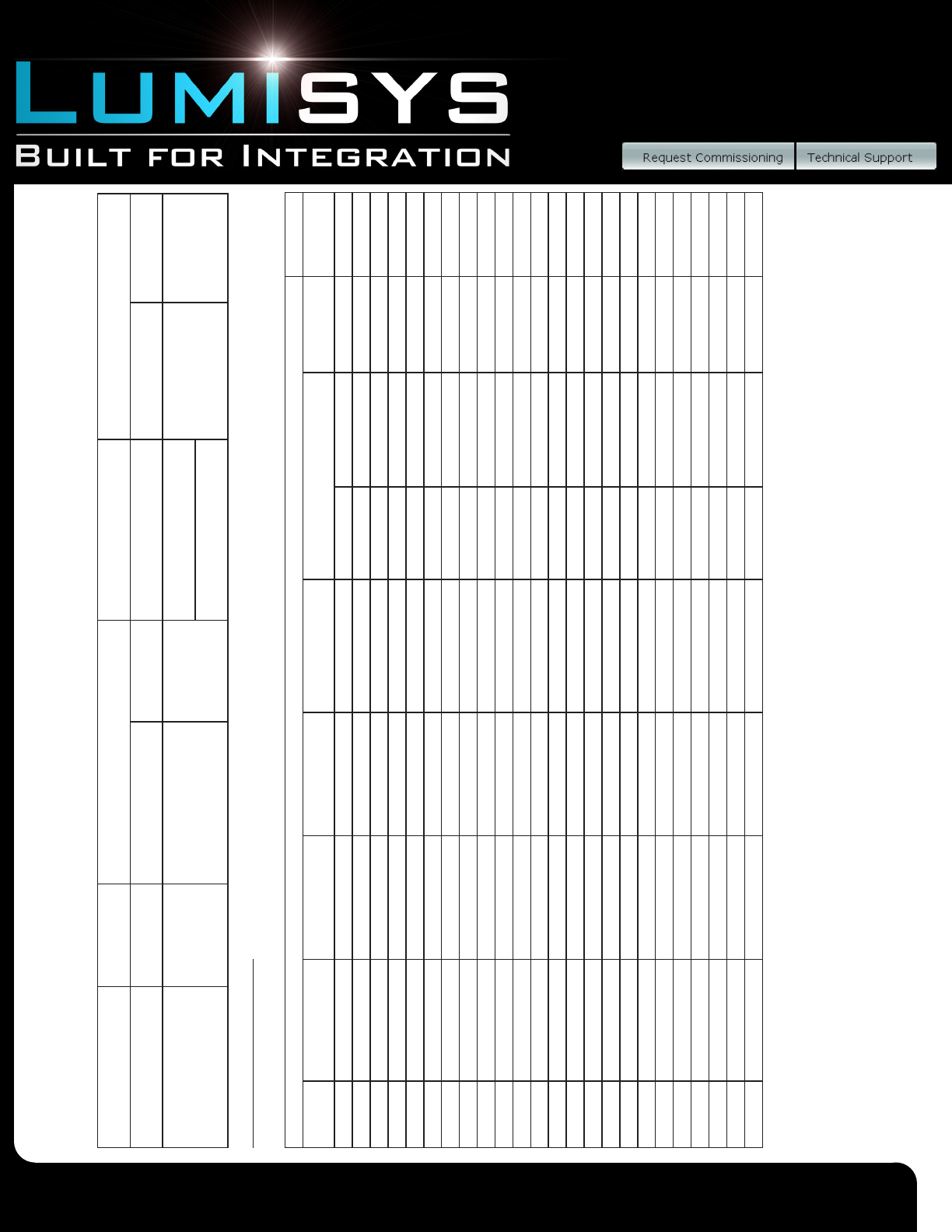 LUMISYS
BUILT FOR INTEGRATION

Request Commissioning
Technical Support